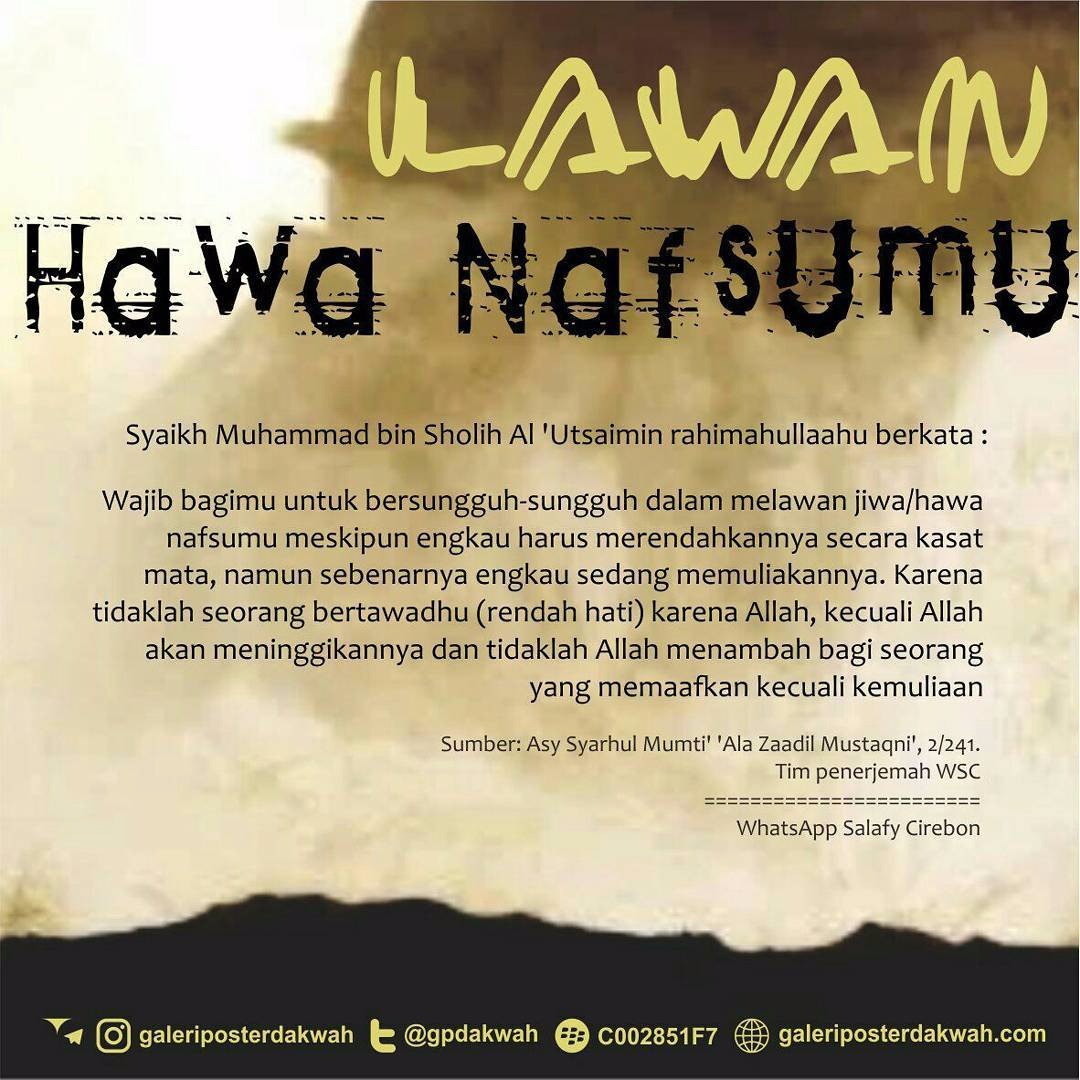 LAWAN

Hawa Nafsumu

Syaikh Muhammad bin Sholih Al 'Utsaimin rahimahullaahu berkata :

Wajib bagimu untuk bersungguh-sungguh dalam melawan jiwa/hawa nafsumu meskipun engkau harus merendahkannya secara kasat mata, namun sebenarnya engkau sedang memuliakannya. Karena tidaklah seorang bertawadhu (rendah hati) karena Allah, kecuali Allah akan meninggikannya dan tidaklah Allah menambah bagi seorang yang memaafkan kecuali kemuliaan

Sumber: Asy Syarhul Mumti' 'Ala Zaadil Mustaqni', 2/241.
Tim penerjemah WSC
========================
WhatsApp Salafy Cirebon

galeriposterdakwah @gpdakwah C002851F7 galeriposterdakwah.com